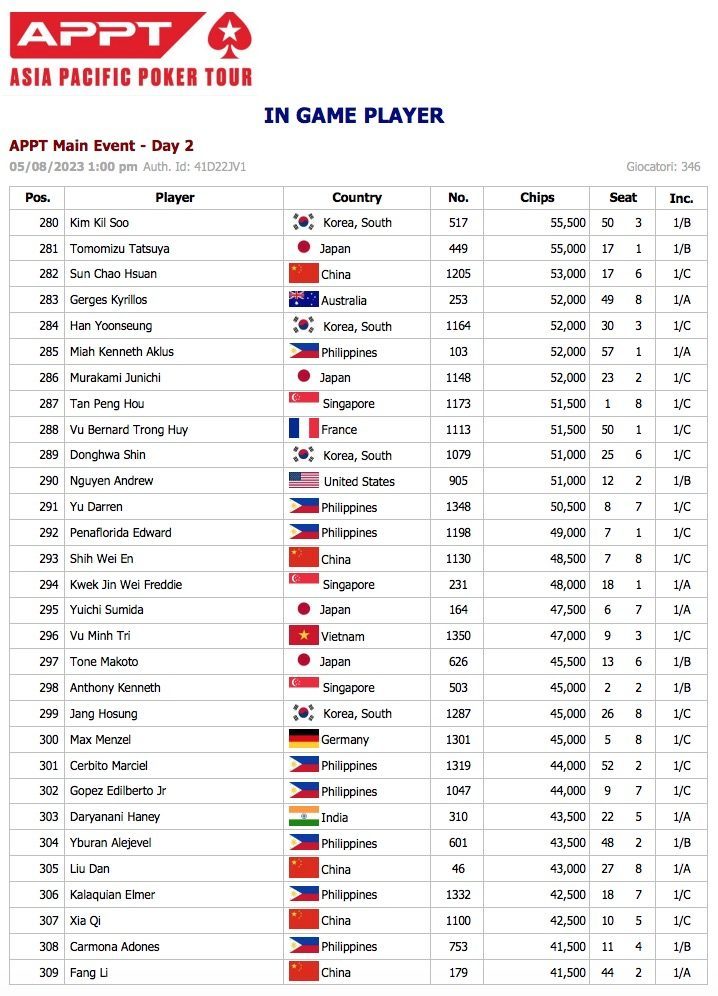 APPT
ASIA PACIFIC POKER TOUR

IN GAME PLAYER

APPT Main Event - Day 2
05/08/2023 1:00 pm Auth. Id: 41D22JV1
Giocatori: 346

| Pos. | Player | Country | No. | Chips | Seat | | Inc. |
|---|---|---|---|---|---|---|---|
| 280 | Kim Kil Soo | Korea, South | 517 | 55,500 | 50 | 3 | 1/B |
| 281 | Tomomizu Tatsuya | Japan | 449 | 55,000 | 17 | 1 | 1/B |
| 282 | Sun Chao Hsuan | China | 1205 | 53,000 | 17 | 6 | 1/C |
| 283 | Gerges Kyrillos | Australia | 253 | 52,000 | 49 | 8 | 1/A |
| 284 | Han Yoonseung | Korea, South | 1164 | 52,000 | 30 | 3 | 1/C |
| 285 | Miah Kenneth Aklus | Philippines | 103 | 52,000 | 57 | 1 | 1/A |
| 286 | Murakami Junichi | Japan | 1148 | 52,000 | 23 | 2 | 1/C |
| 287 | Tan Peng Hou | Singapore | 1173 | 51,500 | 1 | 8 | 1/C |
| 288 | Vu Bernard Trong Huy | France | 1113 | 51,500 | 50 | 1 | 1/C |
| 289 | Donghwa Shin | Korea, South | 1079 | 51,000 | 25 | 6 | 1/C |
| 290 | Nguyen Andrew | United States | 905 | 51,000 | 12 | 2 | 1/B |
| 291 | Yu Darren | Philippines | 1348 | 50,500 | 8 | 7 | 1/C |
| 292 | Penaflorida Edward | Philippines | 1198 | 49,000 | 7 | 1 | 1/C |
| 293 | Shih Wei En | China | 1130 | 48,500 | 7 | 8 | 1/C |
| 294 | Kwek Jin Wei Freddie | Singapore | 231 | 48,000 | 18 | 1 | 1/A |
| 295 | Yuichi Sumida | Japan | 164 | 47,500 | 6 | 7 | 1/A |
| 296 | Vu Minh Tri | Vietnam | 1350 | 47,000 | 9 | 3 | 1/C |
| 297 | Tone Makoto | Japan | 626 | 45,500 | 13 | 6 | 1/B |
| 298 | Anthony Kenneth | Singapore | 503 | 45,000 | 2 | 2 | 1/B |
| 299 | Jang Hosung | Korea, South | 1287 | 45,000 | 26 | 8 | 1/C |
| 300 | Max Menzel | Germany | 1301 | 45,000 | 5 | 8 | 1/C |
| 301 | Cerbito Marciel | Philippines | 1319 | 44,000 | 52 | 2 | 1/C |
| 302 | Gopez Edilberto Jr | Philippines | 1047 | 44,000 | 9 | 7 | 1/C |
| 303 | Daryanani Haney | India | 310 | 43,500 | 22 | 5 | 1/A |
| 304 | Yburan Alejevel | Philippines | 601 | 43,500 | 48 | 2 | 1/B |
| 305 | Liu Dan | China | 46 | 43,000 | 27 | 8 | 1/A |
| 306 | Kalaquian Elmer | Philippines | 1332 | 42,500 | 18 | 7 | 1/C |
| 307 | Xia Qi | China | 1100 | 42,500 | 10 | 5 | 1/C |
| 308 | Carmona Adones | Philippines | 753 | 41,500 | 11 | 4 | 1/B |
| 309 | Fang Li | China | 179 | 41,500 | 44 | 2 | 1/A |